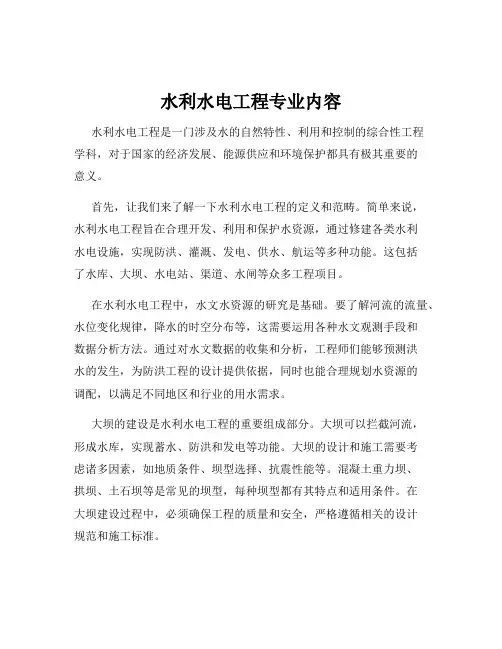 水利水电工程专业内容

水利水电工程是一门涉及水的自然特性、利用和控制的综合性工程学科，对于国家的经济发展、能源供应和环境保护都具有极其重要的意义。

首先，让我们来了解一下水利水电工程的定义和范畴。简单来说，水利水电工程旨在合理开发、利用和保护水资源，通过修建各类水利水电设施，实现防洪、灌溉、发电、供水、航运等多种功能。这包括了水库、大坝、水电站、渠道、水闸等众多工程项目。

在水利水电工程中，水文水资源的研究是基础。要了解河流的流量、水位变化规律，降水的时空分布等，这需要运用各种水文观测手段和数据分析方法。通过对水文数据的收集和分析，工程师们能够预测洪水的发生，为防洪工程的设计提供依据，同时也能合理规划水资源的调配，以满足不同地区和行业的用水需求。

大坝的建设是水利水电工程的重要组成部分。大坝可以拦截河流，形成水库，实现蓄水、防洪和发电等功能。大坝的设计和施工需要考虑诸多因素，如地质条件、坝型选择、抗震性能等。混凝土重力坝、拱坝、土石坝等是常见的坝型，每种坝型都有其特点和适用条件。在大坝建设过程中，必须确保工程的质量和安全，严格遵循相关的设计规范和施工标准。